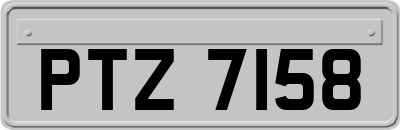 PTZ 7158